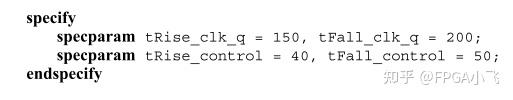 specify
specparam tRise_clk_q = 150, tFall_clk_q = 200;
specparam tRise_control = 40, tFall_control = 50;
endspecify

知乎 @FPGA小飞